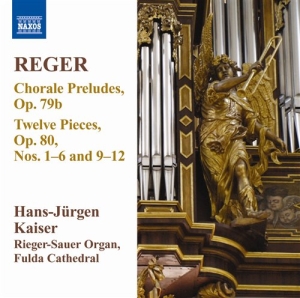 NAXOS

REGER

Chorale Preludes, Op. 79b

Twelve Pieces, Op. 80, Nos. 1–6 and 9–12

Hans-Jürgen Kaiser

Rieger-Sauer Organ, Fulda Cathedral